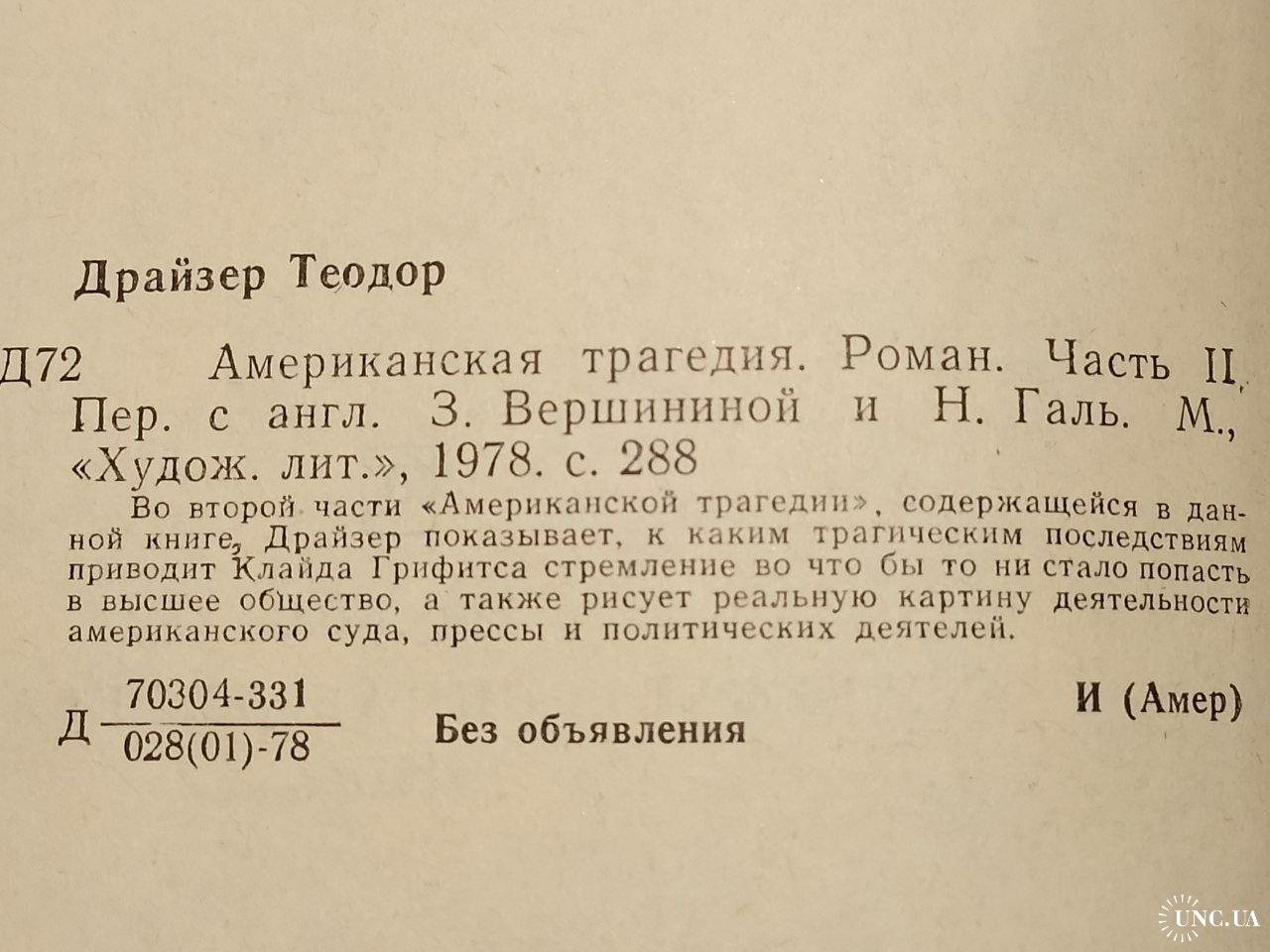 Драйзер Теодор

Д72 Американская трагедия. Роман. Часть II. Пер. с англ. З. Вершининой и Н. Галь. М., «Худож. лит.», 1978. с. 288

Во второй части «Американской трагедии», содержащейся в данной книге, Драйзер показывает, к каким трагическим последствиям приводит Клайда Грифитса стремление во что бы то ни стало попасть в высшее общество, а также рисует реальную картину деятельности американского суда, прессы и политических деятелей.

Д $\frac{70304-331}{028(01)-78}$ Без объявления И (Амер)

UNC.UA